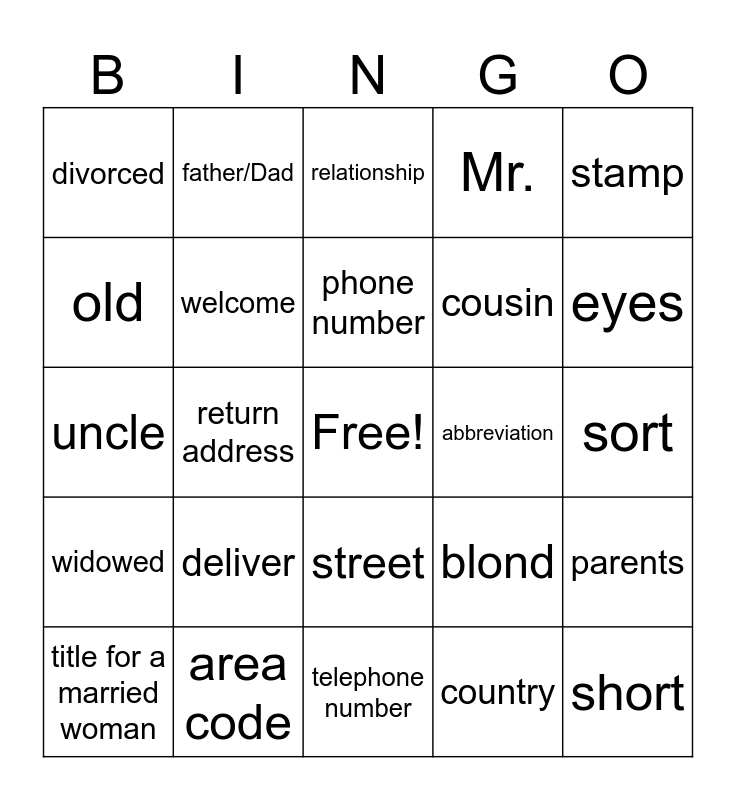 | B | I | N | G | O |
|---|---|---|---|---|
| divorced | father/Dad | relationship | Mr. | stamp |
| old | welcome | phone number | cousin | eyes |
| uncle | return address | Free! | abbreviation | sort |
| widowed | deliver | street | blond | parents |
| title for a married woman | area code | telephone number | country | short |